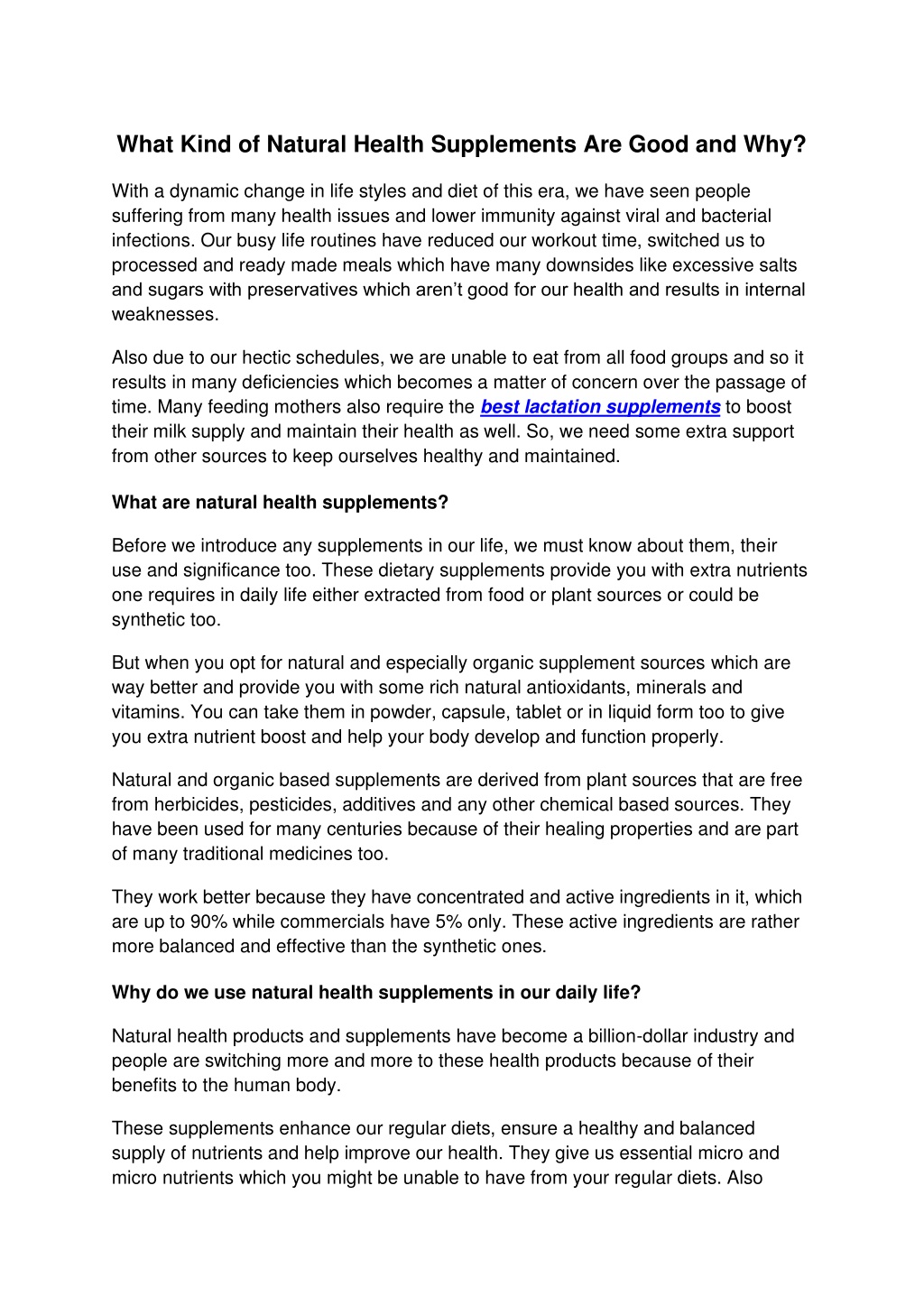 What Kind of Natural Health Supplements Are Good and Why?

With a dynamic change in life styles and diet of this era, we have seen people suffering from many health issues and lower immunity against viral and bacterial infections. Our busy life routines have reduced our workout time, switched us to processed and ready made meals which have many downsides like excessive salts and sugars with preservatives which aren't good for our health and results in internal weaknesses.

Also due to our hectic schedules, we are unable to eat from all food groups and so it results in many deficiencies which becomes a matter of concern over the passage of time. Many feeding mothers also require the best lactation supplements to boost their milk supply and maintain their health as well. So, we need some extra support from other sources to keep ourselves healthy and maintained.

What are natural health supplements?

Before we introduce any supplements in our life, we must know about them, their use and significance too. These dietary supplements provide you with extra nutrients one requires in daily life either extracted from food or plant sources or could be synthetic too.

But when you opt for natural and especially organic supplement sources which are way better and provide you with some rich natural antioxidants, minerals and vitamins. You can take them in powder, capsule, tablet or in liquid form too to give you extra nutrient boost and help your body develop and function properly.

Natural and organic based supplements are derived from plant sources that are free from herbicides, pesticides, additives and any other chemical based sources. They have been used for many centuries because of their healing properties and are part of many traditional medicines too.

They work better because they have concentrated and active ingredients in it, which are up to 90% while commercials have 5% only. These active ingredients are rather more balanced and effective than the synthetic ones.

Why do we use natural health supplements in our daily life?

Natural health products and supplements have become a billion-dollar industry and people are switching more and more to these health products because of their benefits to the human body.

These supplements enhance our regular diets, ensure a healthy and balanced supply of nutrients and help improve our health. They give us essential micro and micro nutrients which you might be unable to have from your regular diets. Also